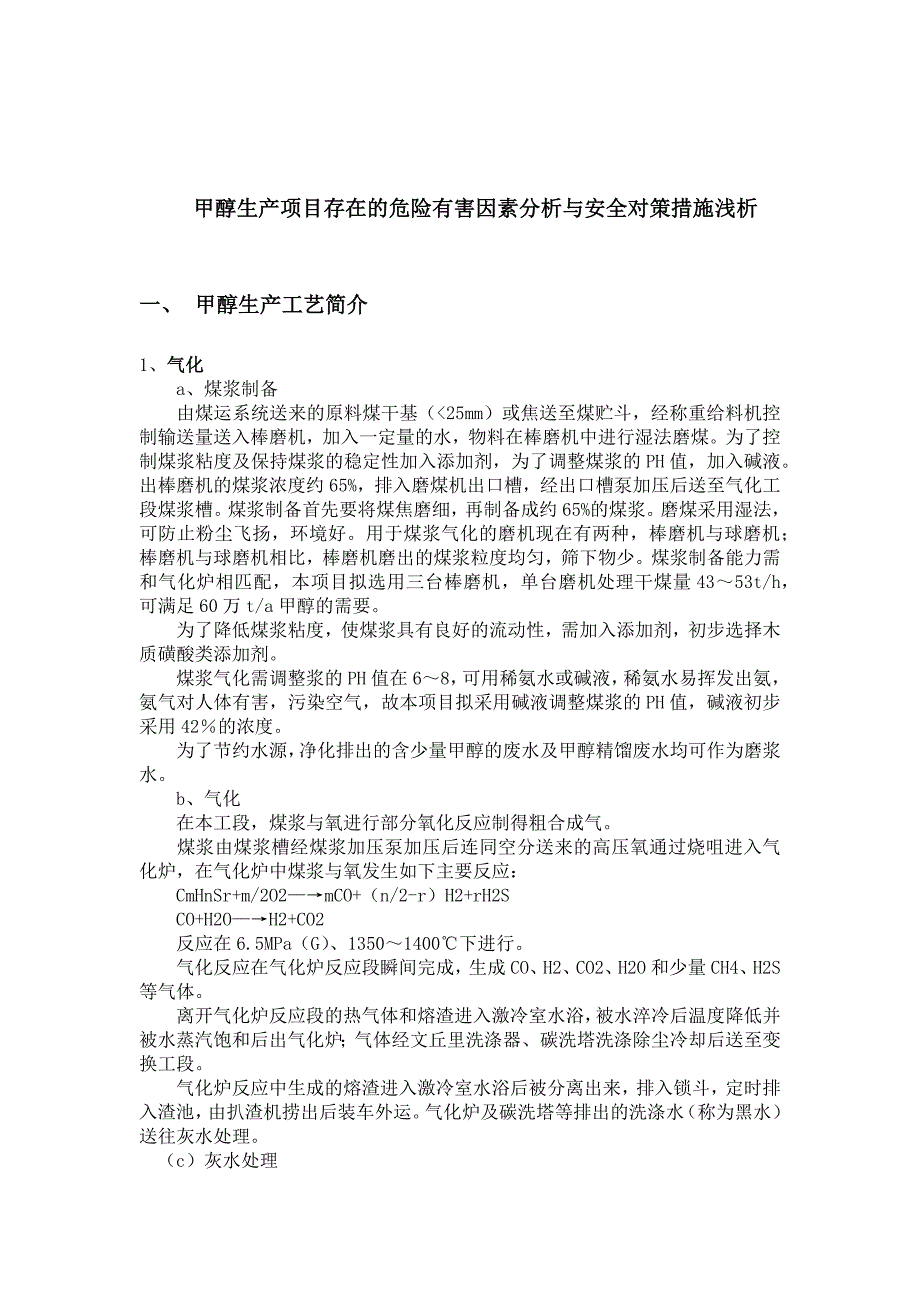 甲醇生产项目存在的危险有害因素分析与安全对策措施浅析

一、 甲醇生产工艺简介

1、气化

a、煤浆制备

由煤运系统送来的原料煤干基（<25mm）或焦送至煤贮斗，经称重给料机控制输送量送入棒磨机，加入一定量的水，物料在棒磨机中进行湿法磨煤。为了控制煤浆粘度及保持煤浆的稳定性加入添加剂，为了调整煤浆的PH值，加入碱液。出棒磨机的煤浆浓度约65%，排入磨煤机出口槽，经出口槽泵加压后送至气化工段煤浆槽。煤浆制备首先要将煤焦磨细，再制备成约65%的煤浆。磨煤采用湿法，可防止粉尘飞扬，环境好。用于煤浆气化的磨机现在有两种，棒磨机与球磨机；棒磨机与球磨机相比，棒磨机磨出的煤浆粒度均匀，筛下物少。煤浆制备能力需和气化炉相匹配，本项目拟选用三台棒磨机，单台磨机处理干煤量43～53t/h，可满足60万t/a甲醇的需要。

为了降低煤浆粘度，使煤浆具有良好的流动性，需加入添加剂，初步选择木质磺酸类添加剂。

煤浆气化需调整浆的PH值在6～8，可用稀氨水或碱液，稀氨水易挥发出氨，氨气对人体有害，污染空气，故本项目拟采用碱液调整煤浆的PH值，碱液初步采用42%的浓度。

为了节约水源，净化排出的含少量甲醇的废水及甲醇精馏废水均可作为磨浆水。

b、气化

在本工段，煤浆与氧进行部分氧化反应制得粗合成气。

煤浆由煤浆槽经煤浆加压泵加压后连同空分送来的高压氧通过烧咀进入气化炉，在气化炉中煤浆与氧发生如下主要反应：

CmHnSr+m/2O2—→mCO+（n/2-r）H2+rH2S

CO+H2O—→H2+CO2

反应在6.5MPa（G）、1350～1400℃下进行。

气化反应在气化炉反应段瞬间完成，生成CO、H2、CO2、H2O和少量CH4、H2S等气体。

离开气化炉反应段的热气体和熔渣进入激冷室水浴，被水淬冷后温度降低并被水蒸汽饱和后出气化炉；气体经文丘里洗涤器、碳洗塔洗涤除尘冷却后送至变换工段。

气化炉反应中生成的熔渣进入激冷室水浴后被分离出来，排入锁斗，定时排入渣池，由扒渣机捞出后装车外运。气化炉及碳洗塔等排出的洗涤水（称为黑水）送往灰水处理。

（c）灰水处理